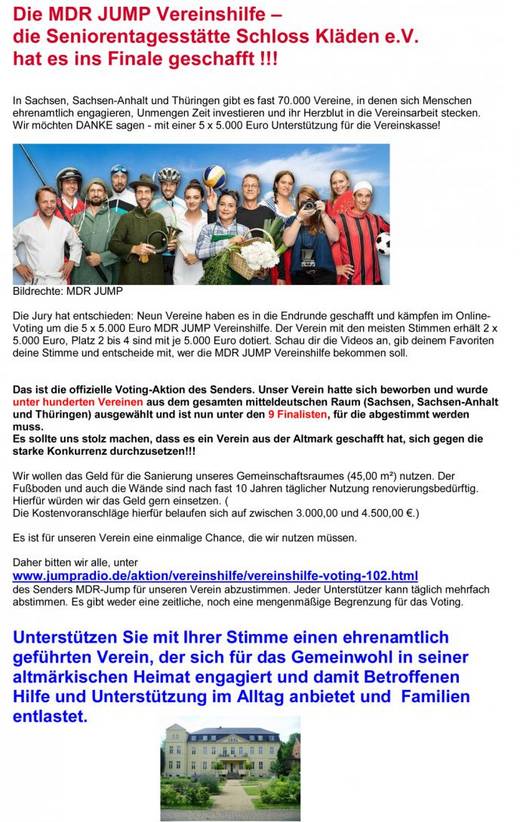 Die MDR JUMP Vereinshilfe – die Seniorentagesstätte Schloss Kläden e.V. hat es ins Finale geschafft !!!

In Sachsen, Sachsen-Anhalt und Thüringen gibt es fast 70.000 Vereine, in denen sich Menschen ehrenamtlich engagieren, Unmengen Zeit investieren und ihr Herzblut in die Vereinsarbeit stecken. Wir möchten DANKE sagen - mit einer 5 x 5.000 Euro Unterstützung für die Vereinskasse!

Bildrechte: MDR JUMP

Die Jury hat entschieden: Neun Vereine haben es in die Endrunde geschafft und kämpfen im Online-Voting um die 5 x 5.000 Euro MDR JUMP Vereinshilfe. Der Verein mit den meisten Stimmen erhält 2 x 5.000 Euro, Platz 2 bis 4 sind mit je 5.000 Euro dotiert. Schau dir die Videos an, gib deinem Favoriten deine Stimme und entscheide mit, wer die MDR JUMP Vereinshilfe bekommen soll.

Das ist die offizielle Voting-Aktion des Senders. Unser Verein hatte sich beworben und wurde unter hunderten Vereinen aus dem gesamten mitteldeutschen Raum (Sachsen, Sachsen-Anhalt und Thüringen) ausgewählt und ist nun unter den 9 Finalisten, für die abgestimmt werden muss.
Es sollte uns stolz machen, dass es ein Verein aus der Altmark geschafft hat, sich gegen die starke Konkurrenz durchzusetzen!!!

Wir wollen das Geld für die Sanierung unseres Gemeinschaftsraumes (45,00 m²) nutzen. Der Fußboden und auch die Wände sind nach fast 10 Jahren täglicher Nutzung renovierungsbedürftig. Hierfür würden wir das Geld gern einsetzen. (
Die Kostenvoranschläge hierfür belaufen sich auf zwischen 3.000,00 und 4.500,00 €.)

Es ist für unseren Verein eine einmalige Chance, die wir nutzen müssen.

Daher bitten wir alle, unter
www.jumpradio.de/aktion/vereinshilfe/vereinshilfe-voting-102.html
des Senders MDR-Jump für unseren Verein abzustimmen. Jeder Unterstützer kann täglich mehrfach abstimmen. Es gibt weder eine zeitliche, noch eine mengenmäßige Begrenzung für das Voting.

Unterstützen Sie mit Ihrer Stimme einen ehrenamtlich geführten Verein, der sich für das Gemeinwohl in seiner altmärkischen Heimat engagiert und damit Betroffenen Hilfe und Unterstützung im Alltag anbietet und Familien entlastet.